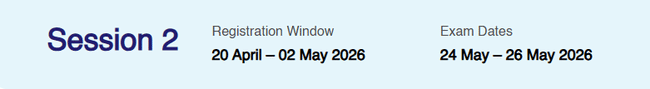 Session 2

Registration Window
20 April – 02 May 2026

Exam Dates
24 May – 26 May 2026